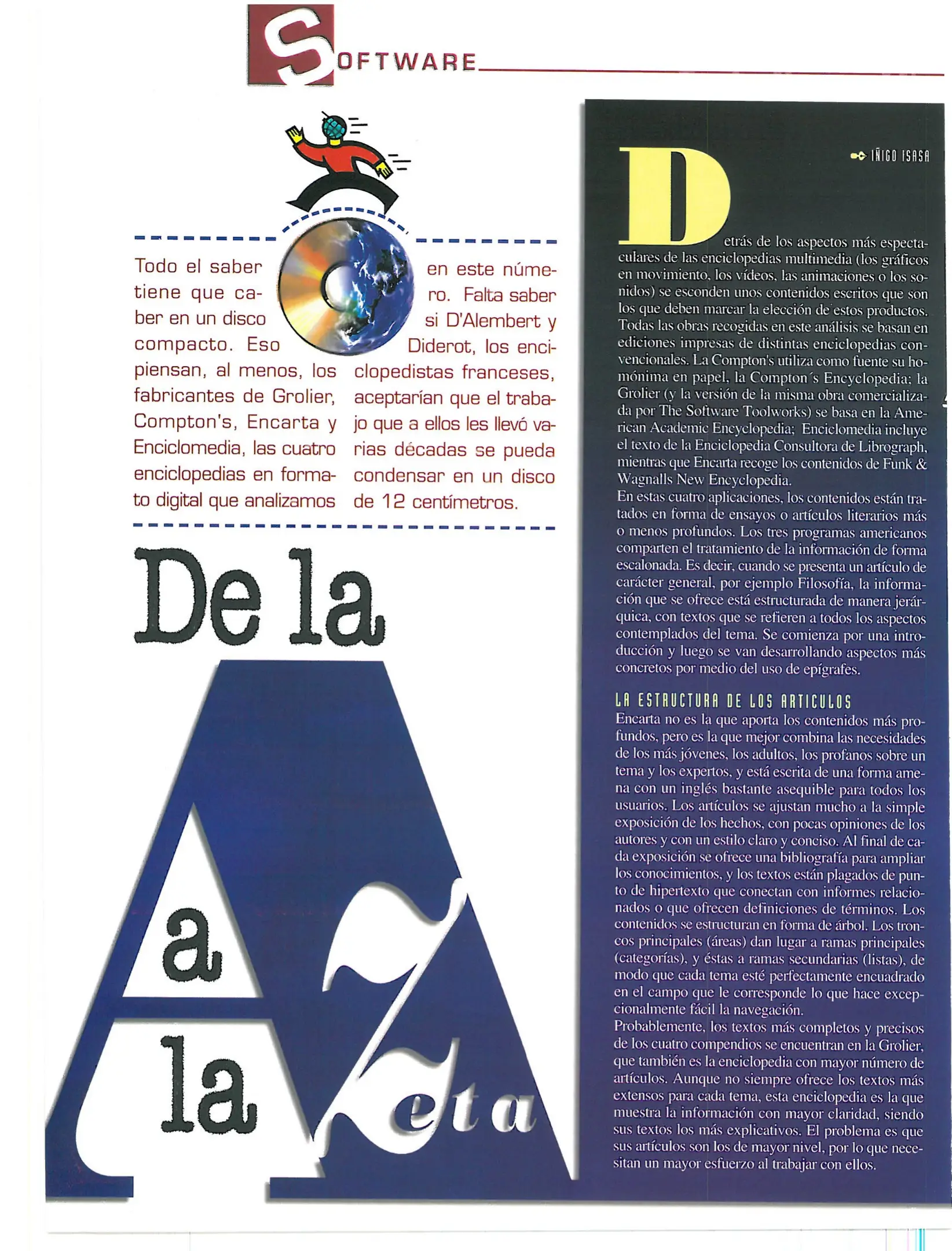 SOFTWARE

Todo el saber tiene que caber en un disco compacto. Eso piensan, al menos, los fabricantes de Grolier, Compton's, Encarta y Enciclomedia, las cuatro enciclopedias en formato digital que analizamos en este número. Falta saber si D'Alembert y Diderot, los enciclopedistas franceses, aceptarían que el trabajo que a ellos les llevó varias décadas se pueda condensar en un disco de 12 centímetros.

De la A a la Zeta

IÑIGO ISASA

Detrás de los aspectos más espectaculares de las enciclopedias multimedia (los gráficos en movimiento, los vídeos, las animaciones o los sonidos) se esconden unos contenidos escritos que son los que deben marcar la elección de estos productos. Todas las obras recogidas en este análisis se basan en ediciones impresas de distintas enciclopedias convencionales. La Compton's utiliza como fuente su homónima en papel, la Compton´s Encyclopedia; la Grolier (y la versión de la misma obra comercializada por The Software Toolworks) se basa en la American Academic Encyclopedia; Enciclomedia incluye el texto de la Enciclopedia Consultora de Librograph, mientras que Encarta recoge los contenidos de Funk & Wagnalls New Encyclopedia.
En estas cuatro aplicaciones, los contenidos están tratados en forma de ensayos o artículos literarios más o menos profundos. Los tres programas americanos comparten el tratamiento de la información de forma escalonada. Es decir, cuando se presenta un artículo de carácter general, por ejemplo Filosofía, la información que se ofrece está estructurada de manera jerárquica, con textos que se refieren a todos los aspectos contemplados del tema. Se comienza por una introducción y luego se van desarrollando aspectos más concretos por medio del uso de epígrafes.

LA ESTRUCTURA DE LOS ARTICULOS
Encarta no es la que aporta los contenidos más profundos, pero es la que mejor combina las necesidades de los más jóvenes, los adultos, los profanos sobre un tema y los expertos, y está escrita de una forma amena con un inglés bastante asequible para todos los usuarios. Los artículos se ajustan mucho a la simple exposición de los hechos, con pocas opiniones de los autores y con un estilo claro y conciso. Al final de cada exposición se ofrece una bibliografía para ampliar los conocimientos, y los textos están plagados de punto de hipertexto que conectan con informes relacionados o que ofrecen definiciones de términos. Los contenidos se estructuran en forma de árbol. Los troncos principales (áreas) dan lugar a ramas principales (categorías), y éstas a ramas secundarias (listas), de modo que cada tema esté perfectamente encuadrado en el campo que le corresponde lo que hace excepcionalmente fácil la navegación.
Probablemente, los textos más completos y precisos de los cuatro compendios se encuentran en la Grolier, que también es la enciclopedia con mayor número de artículos. Aunque no siempre ofrece los textos más extensos para cada tema, esta enciclopedia es la que muestra la información con mayor claridad, siendo sus textos los más explicativos. El problema es que sus artículos son los de mayor nivel, por lo que necesitan un mayor esfuerzo al trabajar con ellos.